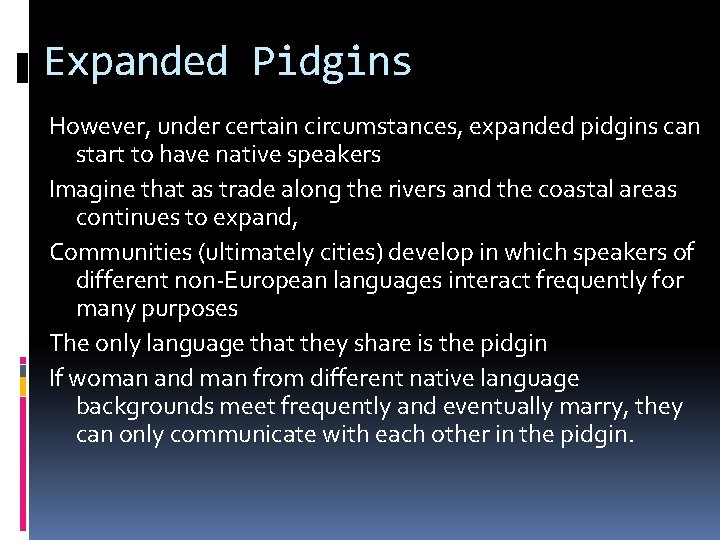 Expanded Pidgins

However, under certain circumstances, expanded pidgins can start to have native speakers

Imagine that as trade along the rivers and the coastal areas continues to expand,

Communities (ultimately cities) develop in which speakers of different non-European languages interact frequently for many purposes

The only language that they share is the pidgin

If woman and man from different native language backgrounds meet frequently and eventually marry, they can only communicate with each other in the pidgin.